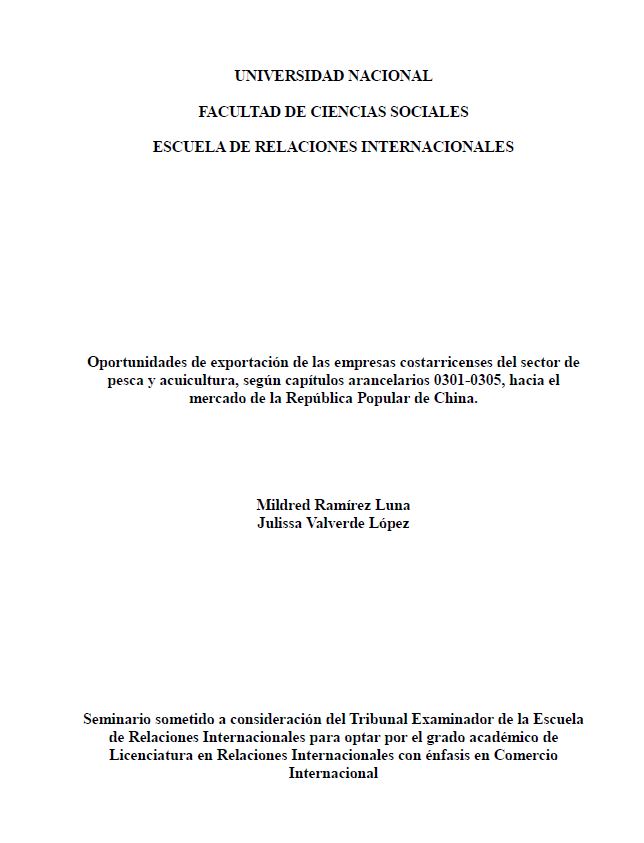 UNIVERSIDAD NACIONAL

FACULTAD DE CIENCIAS SOCIALES

ESCUELA DE RELACIONES INTERNACIONALES

Oportunidades de exportación de las empresas costarricenses del sector de pesca y acuicultura, según capítulos arancelarios 0301-0305, hacia el mercado de la República Popular de China.

Mildred Ramírez Luna
Julissa Valverde López

Seminario sometido a consideración del Tribunal Examinador de la Escuela de Relaciones Internacionales para optar por el grado académico de Licenciatura en Relaciones Internacionales con énfasis en Comercio Internacional